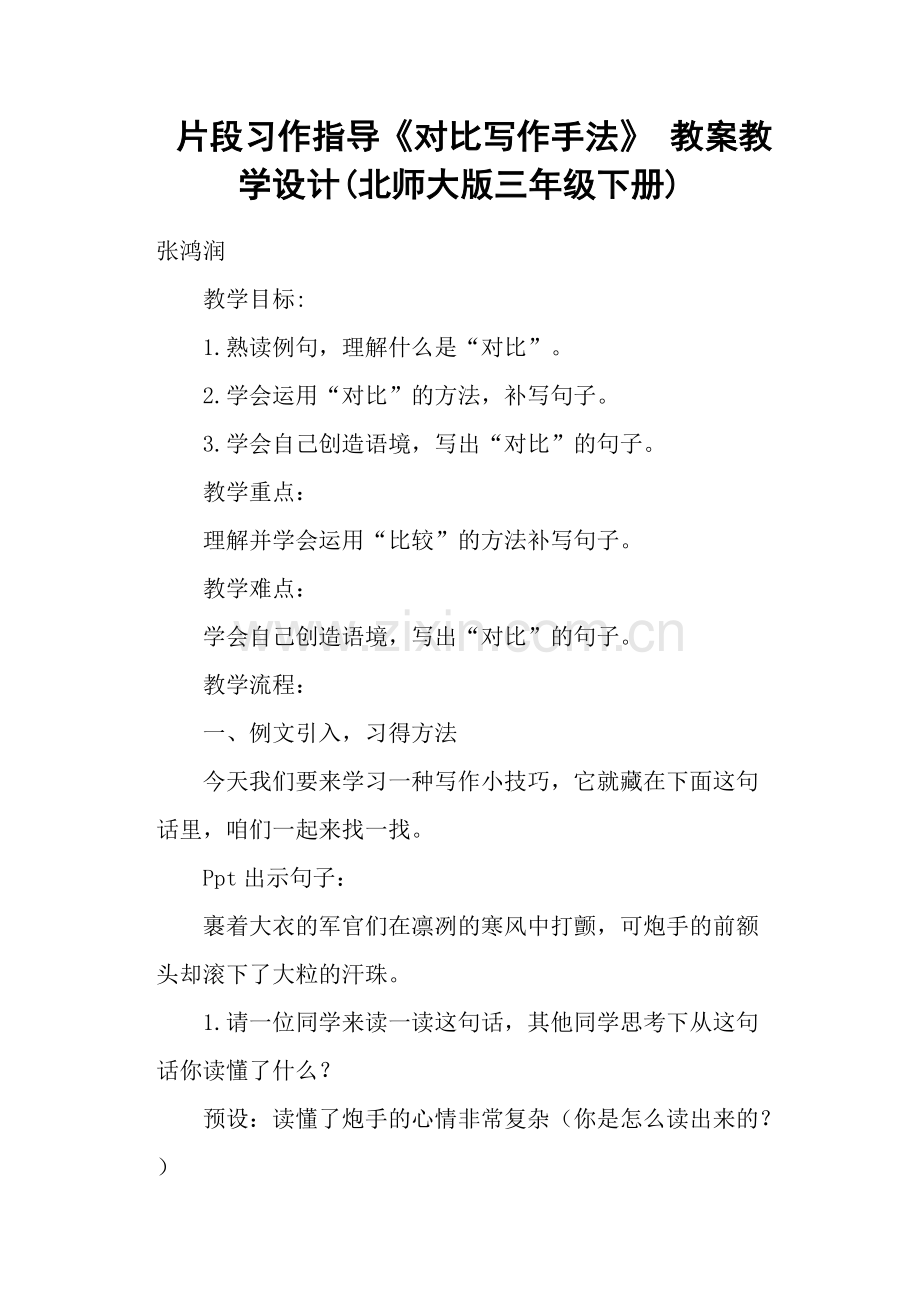 片段习作指导《对比写作手法》 教案教学设计(北师大版三年级下册)

张鸿润

教学目标:

1.熟读例句，理解什么是“对比”。

2.学会运用“对比”的方法，补写句子。

3.学会自己创造语境，写出“对比”的句子。

教学重点：

理解并学会运用“比较”的方法补写句子。

教学难点：

学会自己创造语境，写出“对比”的句子。

教学流程：

一、例文引入，习得方法

今天我们要来学习一种写作小技巧，它就藏在下面这句话里，咱们一起来找一找。

Ppt出示句子：

裹着大衣的军官们在凛冽的寒风中打颤，可炮手的前额头却滚下了大粒的汗珠。

1.请一位同学来读一读这句话，其他同学思考下从这句话你读懂了什么？

预设：读懂了炮手的心情非常复杂（你是怎么读出来的？）

www.zixin.com.cn